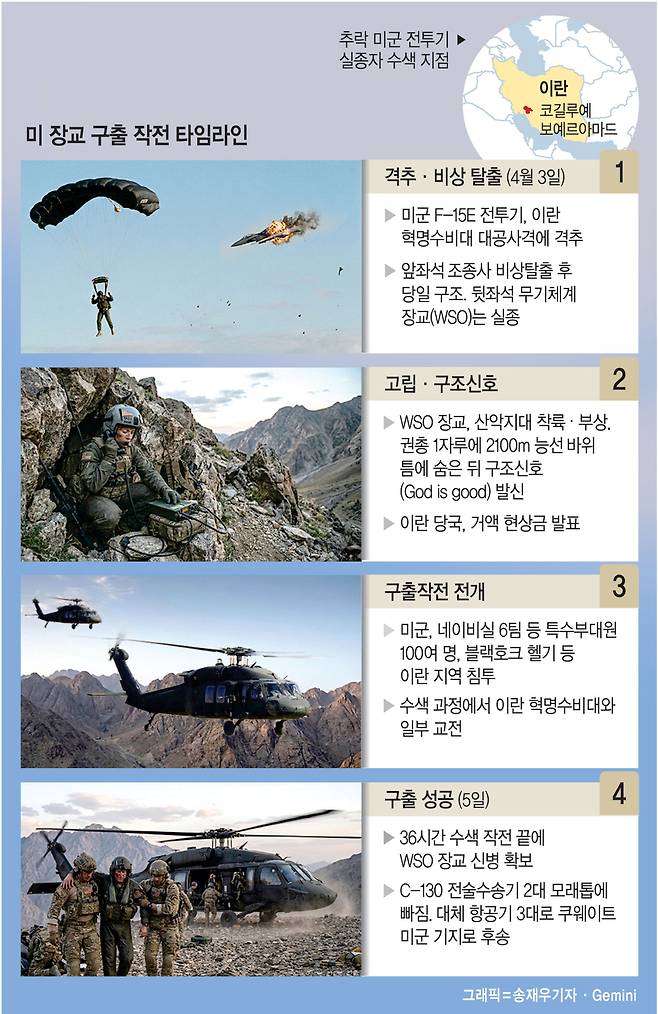 추락 미군 전투기 ▶
실종자 수색 지점

이란
코길루예
보예르아마드

미 장교 구출 작전 타임라인

격추 · 비상 탈출 (4월 3일)

1

▶ 미군 F-15E 전투기, 이란 혁명수비대 대공사격에 격추

▶ 앞좌석 조종사 비상탈출 후 당일 구조. 뒷좌석 무기체계 장교(WSO)는 실종

고립 · 구조신호

2

▶ WSO 장교, 산악지대 착륙 · 부상. 권총 1자루에 2100m 능선 바위 틈에 숨은 뒤 구조신호 (God is good) 발신

▶ 이란 당국, 거액 현상금 발표

구출작전 전개

3

▶ 미군, 네이비실 6팀 등 특수부대원 100여 명, 블랙호크 헬기 등 이란 지역 침투

▶ 수색 과정에서 이란 혁명수비대와 일부 교전

구출 성공 (5일)

4

▶ 36시간 수색 작전 끝에 WSO 장교 신병 확보

▶ C-130 전술수송기 2대 모래톱에 빠짐. 대체 항공기 3대로 쿠웨이트 미군 기지로 후송

그래픽=송재우기자 · Gemini